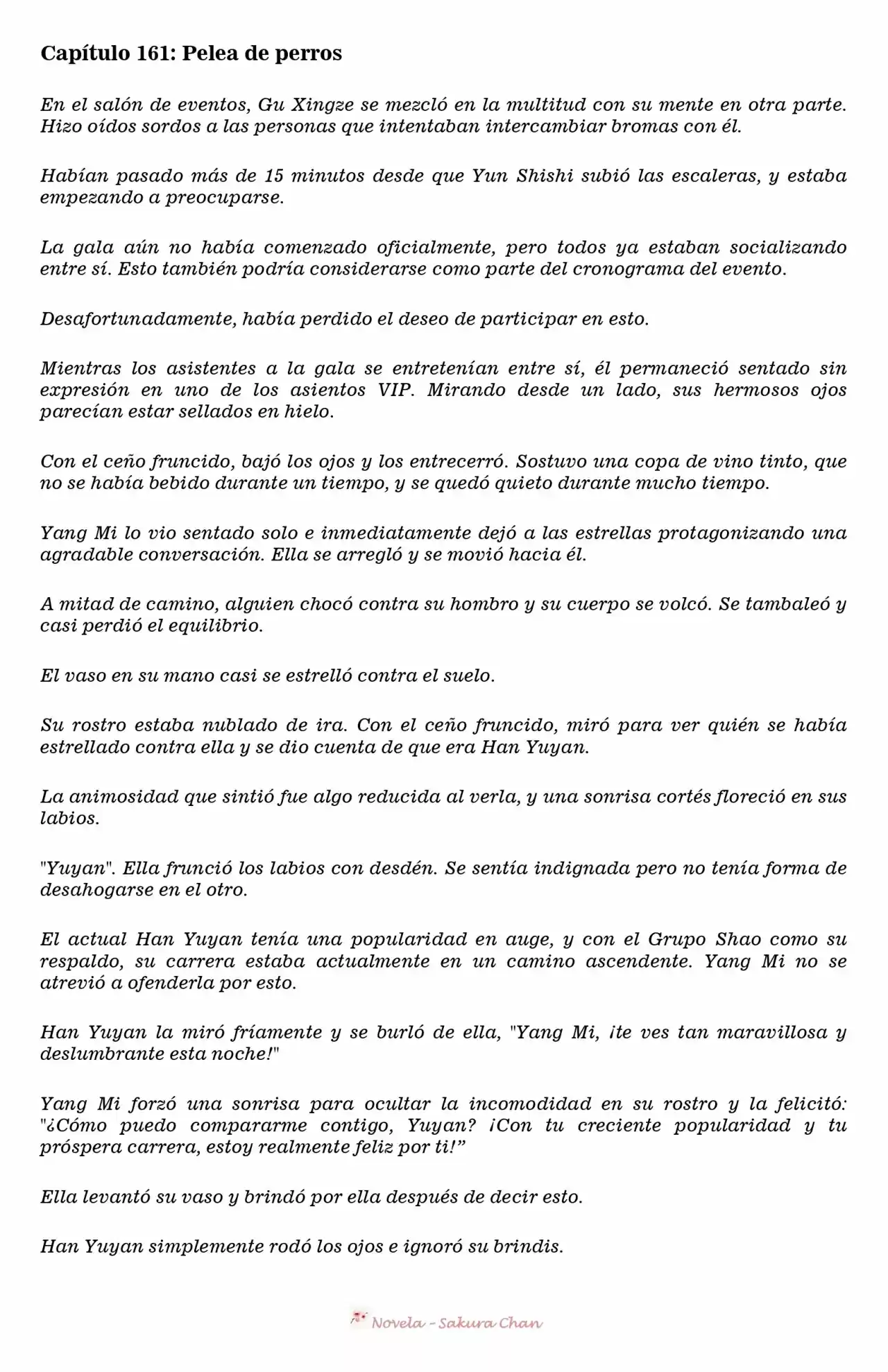 Capítulo 161: Pelea de perros

En el salón de eventos, Gu Xingze se mezcló en la multitud con su mente en otra parte. Hizo oídos sordos a las personas que intentaban intercambiar bromas con él.

Habían pasado más de 15 minutos desde que Yun Shishi subió las escaleras, y estaba empezando a preocuparse.

La gala aún no había comenzado oficialmente, pero todos ya estaban socializando entre sí. Esto también podría considerarse como parte del cronograma del evento.

Desafortunadamente, había perdido el deseo de participar en esto.

Mientras los asistentes a la gala se entretenían entre sí, él permaneció sentado sin expresión en uno de los asientos VIP. Mirando desde un lado, sus hermosos ojos parecían estar sellados en hielo.

Con el ceño fruncido, bajó los ojos y los entrecerró. Sostuvo una copa de vino tinto, que no se había bebido durante un tiempo, y se quedó quieto durante mucho tiempo.

Yang Mi lo vio sentado solo e inmediatamente dejó a las estrellas protagonizando una agradable conversación. Ella se arregló y se movió hacia él.

A mitad de camino, alguien chocó contra su hombro y su cuerpo se volcó. Se tambaleó y casi perdió el equilibrio.

El vaso en su mano casi se estrelló contra el suelo.

Su rostro estaba nublado de ira. Con el ceño fruncido, miró para ver quién se había estrellado contra ella y se dio cuenta de que era Han Yuyan.

La animosidad que sintió fue algo reducida al verla, y una sonrisa cortés floreció en sus labios.

"Yuyan". Ella frunció los labios con desdén. Se sentía indignada pero no tenía forma de desahogarse en el otro.

El actual Han Yuyan tenía una popularidad en auge, y con el Grupo Shao como su respaldo, su carrera estaba actualmente en un camino ascendente. Yang Mi no se atrevió a ofenderla por esto.

Han Yuyan la miró fríamente y se burló de ella, "Yang Mi, ¡te ves tan maravillosa y deslumbrante esta noche!"

Yang Mi forzó una sonrisa para ocultar la incomodidad en su rostro y la felicitó: "¿Cómo puedo compararme contigo, Yuyan? ¡Con tu creciente popularidad y tu próspera carrera, estoy realmente feliz por ti!"

Ella levantó su vaso y brindó por ella después de decir esto.

Han Yuyan simplemente rodó los ojos e ignoró su brindis.

Novela - Sakura Chan